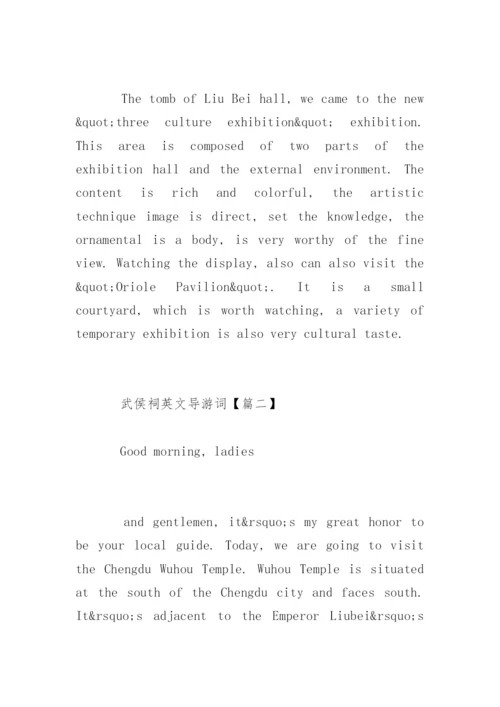 The tomb of Liu Bei hall, we came to the new &quot;three culture exhibition&quot; exhibition. This area is composed of two parts of the exhibition hall and the external environment. The content is rich and colorful, the artistic technique image is direct, set the knowledge, the ornamental is a body, is very worthy of the fine view. Watching the display, also can also visit the &quot;Oriole Pavilion&quot;. It is a small courtyard, which is worth watching, a variety of temporary exhibition is also very cultural taste.

武侯祠英文导游词【篇二】

Good morning, ladies

and gentlemen, it&rsquo;s my great honor to be your local guide. Today, we are going to visit the Chengdu Wuhou Temple. Wuhou Temple is situated at the south of the Chengdu city and faces south. It&rsquo;s adjacent to the Emperor Liubei&rsquo;s